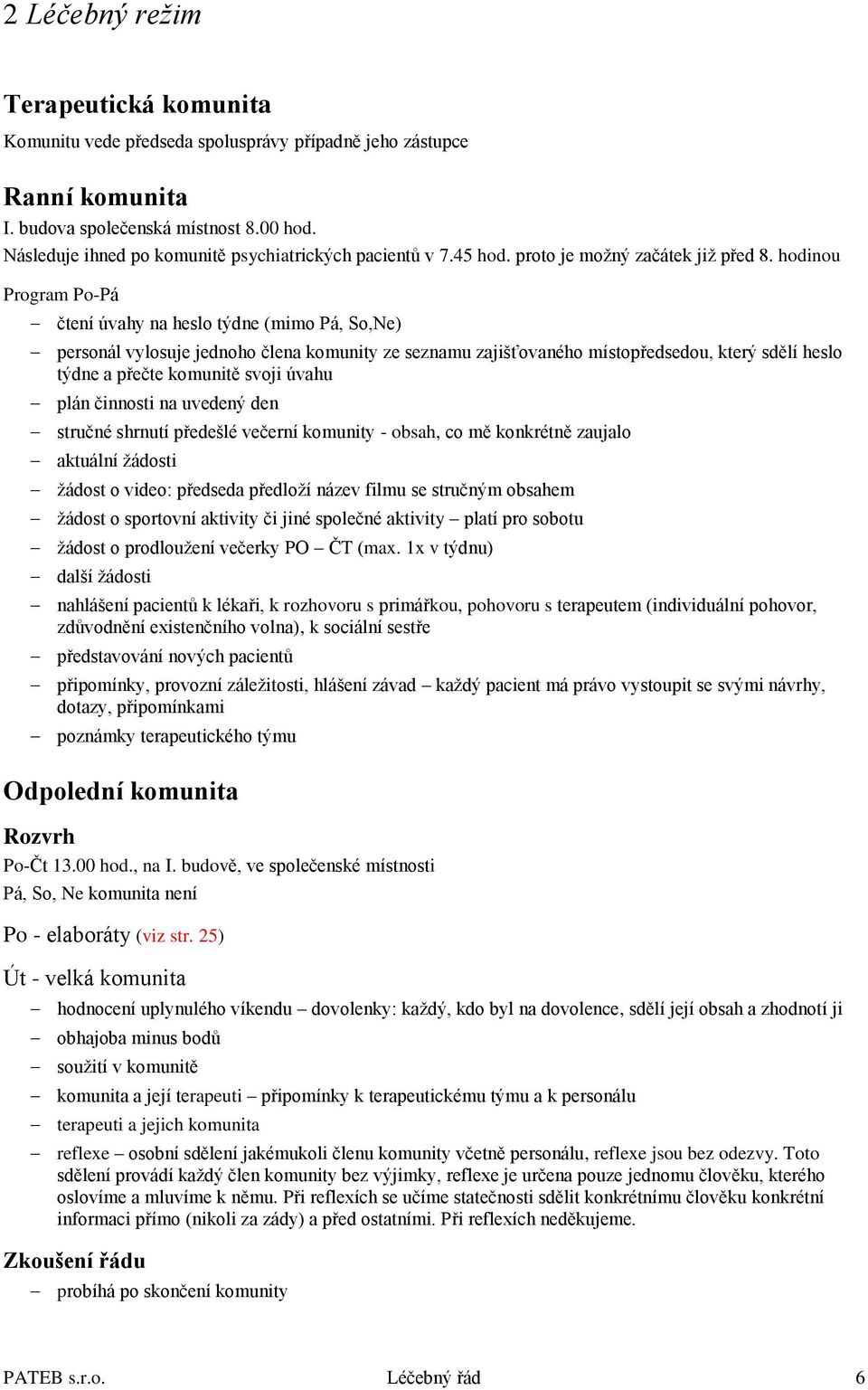 2 Léčebný režim

Terapeutická komunita

Komunitu vede předseda spolusprávy případně jeho zástupce

Ranní komunita

I. budova společenská místnost 8.00 hod.
Následuje ihned po komunitě psychiatrických pacientů v 7.45 hod. proto je možný začátek již před 8. hodinou

Program Po-Pá

– čtení úvahy na heslo týdne (mimo Pá, So,Ne)
– personál vylosuje jednoho člena komunity ze seznamu zajišťovaného místopředsedou, který sdělí heslo týdne a přečte komunitě svoji úvahu
– plán činnosti na uvedený den
– stručné shrnutí předešlé večerní komunity - obsah, co mě konkrétně zaujalo
– aktuální žádosti
– žádost o video: předseda předloží název filmu se stručným obsahem
– žádost o sportovní aktivity či jiné společné aktivity – platí pro sobotu
– žádost o prodloužení večerky PO – ČT (max. 1x v týdnu)
– další žádosti
– nahlášení pacientů k lékaři, k rozhovoru s primářkou, pohovoru s terapeutem (individuální pohovor, zdůvodnění existenčního volna), k sociální sestře
– představování nových pacientů
– připomínky, provozní záležitosti, hlášení závad – každý pacient má právo vystoupit se svými návrhy, dotazy, připomínkami
– poznámky terapeutického týmu

Odpolední komunita

Rozvrh

Po-Čt 13.00 hod., na I. budově, ve společenské místnosti
Pá, So, Ne komunita není

Po - elaboráty (viz str. 25)

Út - velká komunita

– hodnocení uplynulého víkendu – dovolenky: každý, kdo byl na dovolence, sdělí její obsah a zhodnotí ji
– obhajoba minus bodů
– soužití v komunitě
– komunita a její terapeuti – připomínky k terapeutickému týmu a k personálu
– terapeuti a jejich komunita
– reflexe – osobní sdělení jakémukoli členu komunity včetně personálu, reflexe jsou bez odezvy. Toto sdělení provádí každý člen komunity bez výjimky, reflexe je určena pouze jednomu člověku, kterého oslovíme a mluvíme k němu. Při reflexích se učíme statečnosti sdělit konkrétnímu člověku konkrétní informaci přímo (nikoli za zády) a před ostatními. Při reflexích neděkujeme.

Zkoušení řádu

– probíhá po skončení komunity

PATEB s.r.o. Léčebný řád 6